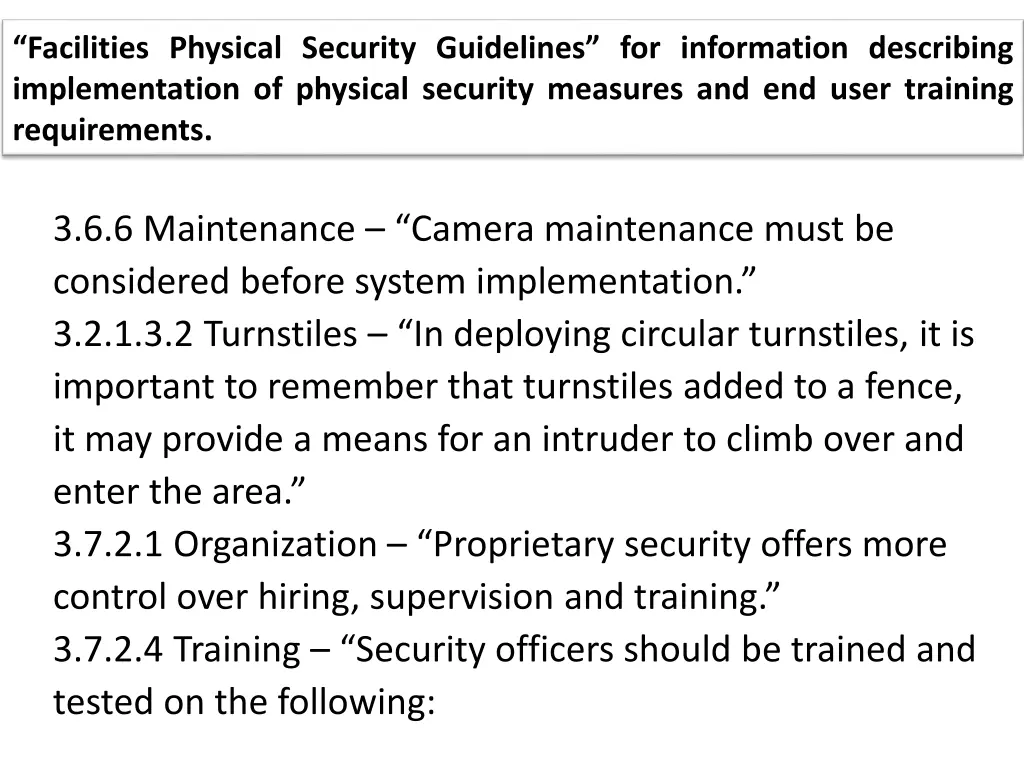 “Facilities Physical Security Guidelines” for information describing implementation of physical security measures and end user training requirements.

3.6.6 Maintenance – “Camera maintenance must be considered before system implementation.”
3.2.1.3.2 Turnstiles – “In deploying circular turnstiles, it is important to remember that turnstiles added to a fence, it may provide a means for an intruder to climb over and enter the area.”
3.7.2.1 Organization – “Proprietary security offers more control over hiring, supervision and training.”
3.7.2.4 Training – “Security officers should be trained and tested on the following: